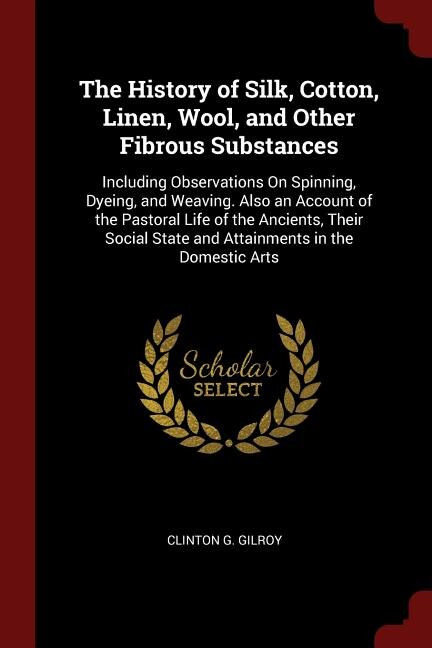 The History of Silk, Cotton, Linen, Wool, and Other Fibrous Substances

Including Observations On Spinning, Dyeing, and Weaving. Also an Account of the Pastoral Life of the Ancients, Their Social State and Attainments in the Domestic Arts

Scholar SELECT

CLINTON G. GILROY